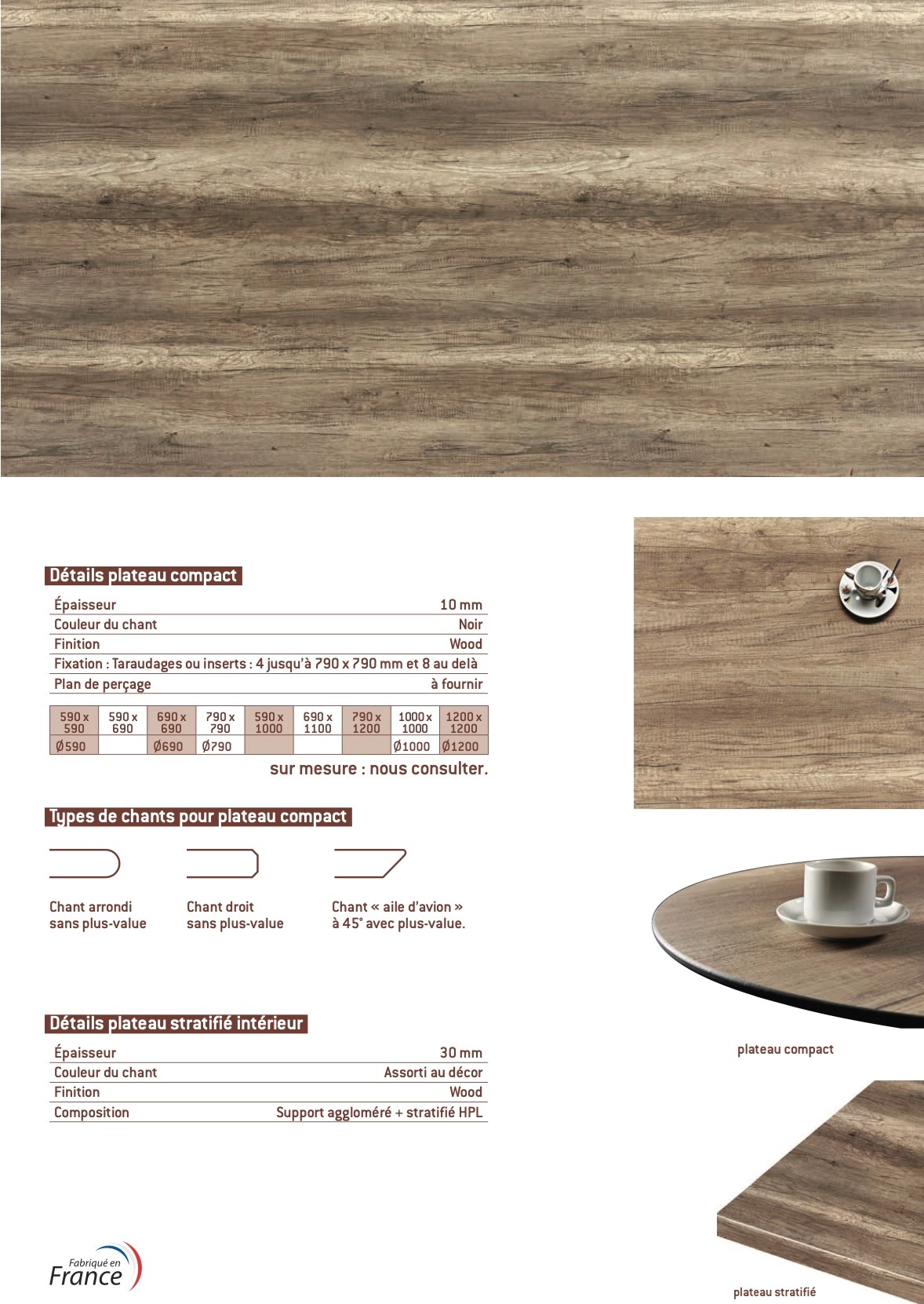 Détails plateau compact

| Épaisseur | 10 mm |
|---|---|
| Couleur du chant | Noir |
| Finition | Wood |
| Fixation : Taraudages ou inserts : 4 jusqu'à 790 x 790 mm et 8 au delà | |
| Plan de perçage | à fournir |

| 590 x 590 | 590 x 690 | 690 x 690 | 790 x 790 | 590 x 1000 | 690 x 1100 | 790 x 1200 | 1000 x 1000 | 1200 x 1200 |
|---|---|---|---|---|---|---|---|---|
| Ø590 | | Ø690 | Ø790 | | | | Ø1000 | Ø1200 |

sur mesure : nous consulter.

Types de chants pour plateau compact

Chant arrondi sans plus-value

Chant droit sans plus-value

Chant « aile d'avion » à 45° avec plus-value.

Détails plateau stratifié intérieur

| Épaisseur | 30 mm |
|---|---|
| Couleur du chant | Assorti au décor |
| Finition | Wood |
| Composition | Support aggloméré + stratifié HPL |

plateau compact

plateau stratifié

Fabriqué en France